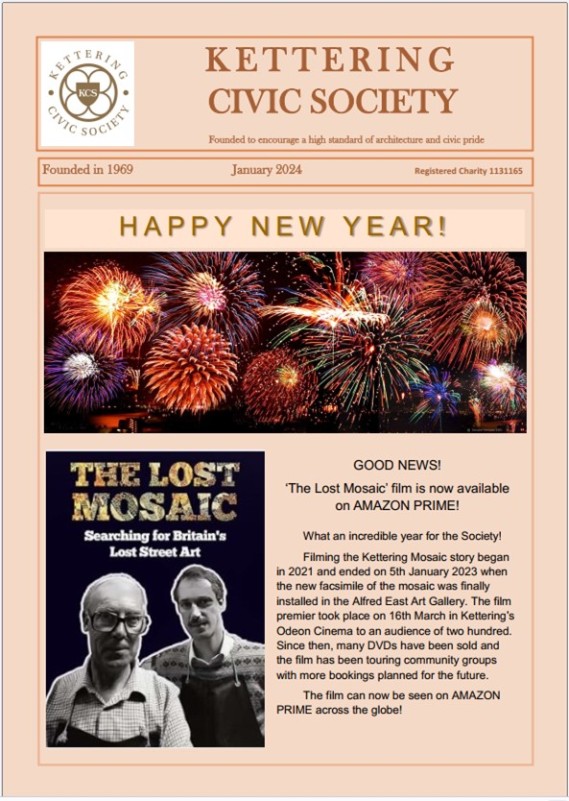 KETTERING CIVIC SOCIETY KCS

KETTERING
CIVIC SOCIETY

Founded to encourage a high standard of architecture and civic pride

Founded in 1969 January 2024 Registered Charity 1131165

HAPPY NEW YEAR!

THE LOST MOSAIC
Searching for Britain's Lost Street Art

GOOD NEWS!

'The Lost Mosaic' film is now available on AMAZON PRIME!

What an incredible year for the Society!

Filming the Kettering Mosaic story began in 2021 and ended on 5th January 2023 when the new facsimile of the mosaic was finally installed in the Alfred East Art Gallery. The film premier took place on 16th March in Kettering's Odeon Cinema to an audience of two hundred. Since then, many DVDs have been sold and the film has been touring community groups with more bookings planned for the future.

The film can now be seen on AMAZON PRIME across the globe!